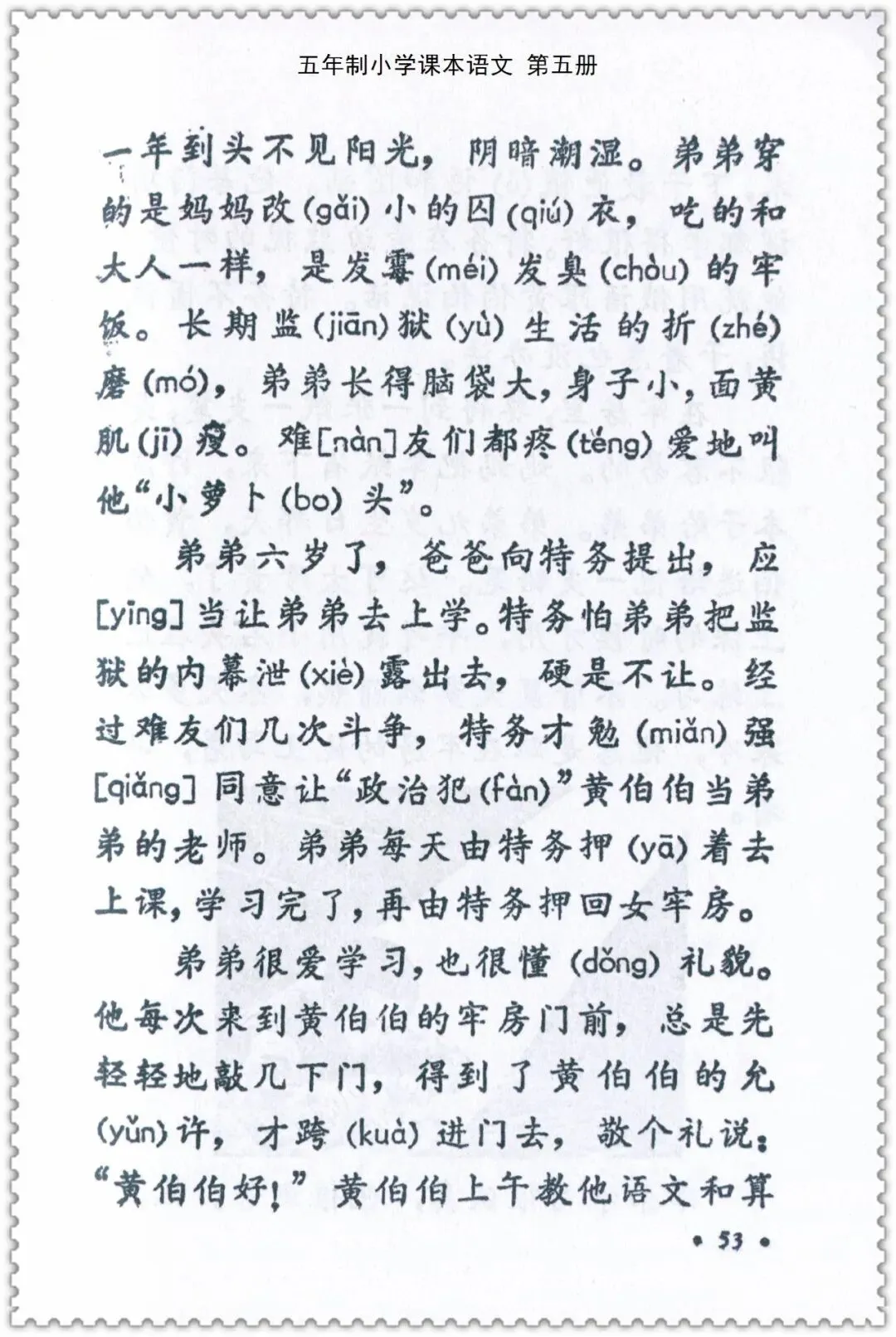 五年制小学课本语文 第五册

一年到头不见阳光，阴暗潮湿。弟弟穿的是妈妈改(gǎi)小的囚(qiú)衣，吃的和大人一样，是发霉(méi)发臭(chòu)的牢饭。长期监(jiān)狱(yù)生活的折(zhé)磨(mó)，弟弟长得脑袋大，身子小，面黄肌(jī)瘦。难[nàn]友们都疼(téng)爱地叫他“小萝卜(bo)头”。

弟弟六岁了，爸爸向特务提出，应[yīng]当让弟弟去上学。特务怕弟弟把监狱的内幕泄(xiè)露出去，硬是不让。经过难友们几次斗争，特务才勉(miǎn)强[qiǎng]同意让“政治犯(fàn)”黄伯伯当弟弟的老师。弟弟每天由特务押(yā)着去上课，学习完了，再由特务押回女牢房。

弟弟很爱学习，也很懂(dǒng)礼貌。他每次来到黄伯伯的牢房门前，总是先轻轻地敲几下门，得到了黄伯伯的允(yǔn)许，才跨(kuà)进门去，敬个礼说：“黄伯伯好！”黄伯伯上午教他语文和算

• 53 •